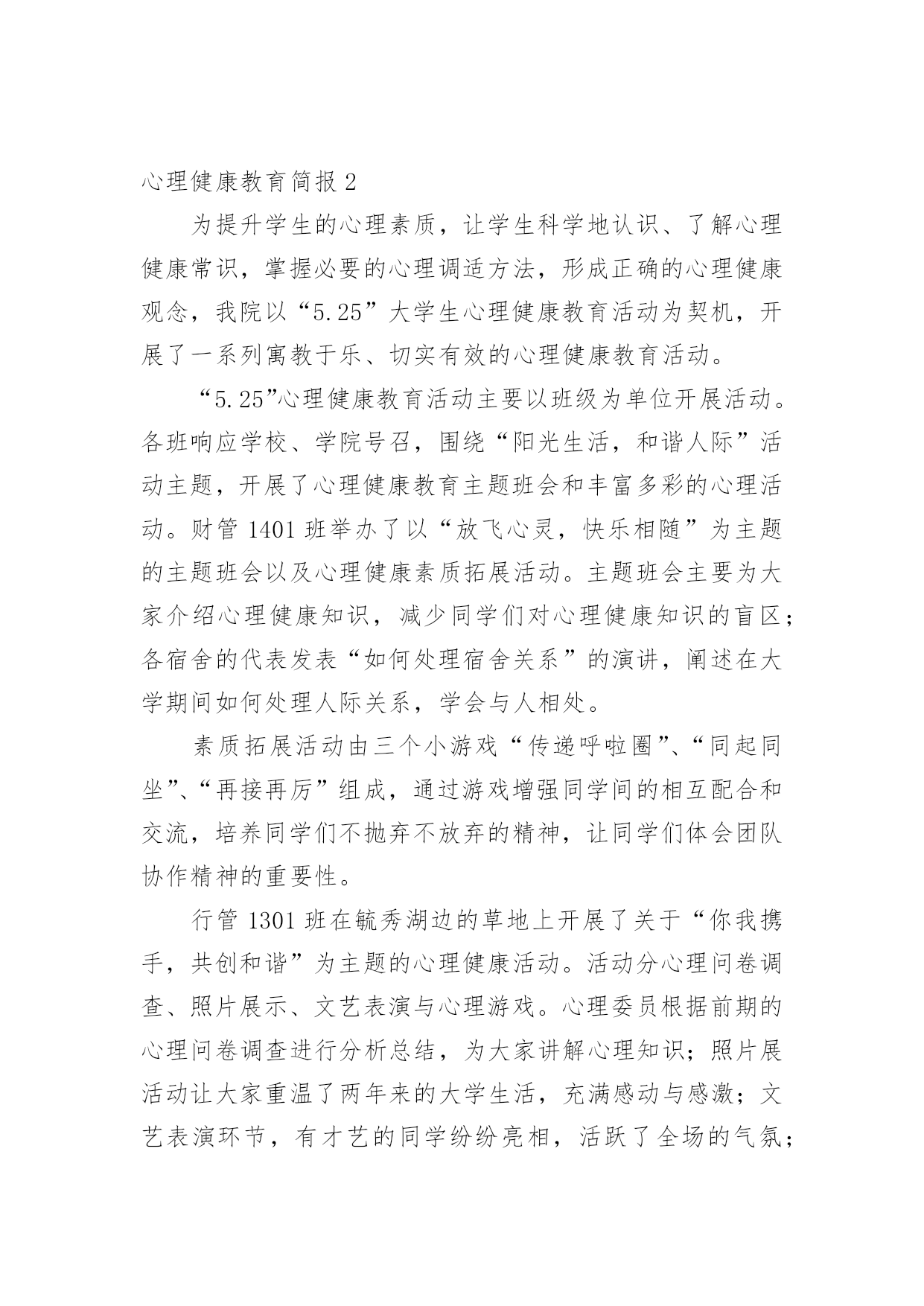 心理健康教育简报 2

为提升学生的心理素质，让学生科学地认识、了解心理健康常识，掌握必要的心理调适方法，形成正确的心理健康观念，我院以“5.25”大学生心理健康教育活动为契机，开展了一系列寓教于乐、切实有效的心理健康教育活动。

“5.25”心理健康教育活动主要以班级为单位开展活动。各班响应学校、学院号召，围绕“阳光生活，和谐人际”活动主题，开展了心理健康教育主题班会和丰富多彩的心理活动。财管 1401 班举办了以“放飞心灵，快乐相随”为主题的主题班会以及心理健康素质拓展活动。主题班会主要为大家介绍心理健康知识，减少同学们对心理健康知识的盲区；各宿舍的代表发表“如何处理宿舍关系”的演讲，阐述在大学期间如何处理人际关系，学会与人相处。

素质拓展活动由三个小游戏“传递呼啦圈”、“同起同坐”、“再接再厉”组成，通过游戏增强同学间的相互配合和交流，培养同学们不抛弃不放弃的精神，让同学们体会团队协作精神的重要性。

行管 1301 班在毓秀湖边的草地上开展了关于“你我携手，共创和谐”为主题的心理健康活动。活动分心理问卷调查、照片展示、文艺表演与心理游戏。心理委员根据前期的心理问卷调查进行分析总结，为大家讲解心理知识；照片展活动让大家重温了两年来的大学生活，充满感动与感激；文艺表演环节，有才艺的同学纷纷亮相，活跃了全场的气氛；